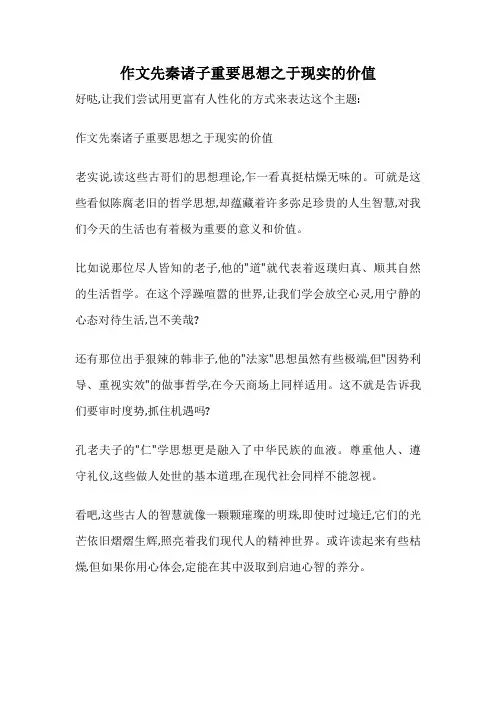 作文先秦诸子重要思想之于现实的价值

好哒,让我们尝试用更富有人性化的方式来表达这个主题:

作文先秦诸子重要思想之于现实的价值

老实说,读这些古哥们的思想理论,乍一看真挺枯燥无味的。可就是这些看似陈腐老旧的哲学思想,却蕴藏着许多弥足珍贵的人生智慧,对我们今天的生活也有着极为重要的意义和价值。

比如说那位尽人皆知的老子,他的"道"就代表着返璞归真、顺其自然的生活哲学。在这个浮躁喧嚣的世界,让我们学会放空心灵,用宁静的心态对待生活,岂不美哉?

还有那位出手狠辣的韩非子,他的"法家"思想虽然有些极端,但"因势利导、重视实效"的做事哲学,在今天商场上同样适用。这不就是告诉我们要审时度势,抓住机遇吗?

孔老夫子的"仁"学思想更是融入了中华民族的血液。尊重他人、遵守礼仪,这些做人处世的基本道理,在现代社会同样不能忽视。

看吧,这些古人的智慧就像一颗颗璀璨的明珠,即使时过境迁,它们的光芒依旧熠熠生辉,照亮着我们现代人的精神世界。或许读起来有些枯燥,但如果你用心体会,定能在其中汲取到启迪心智的养分。